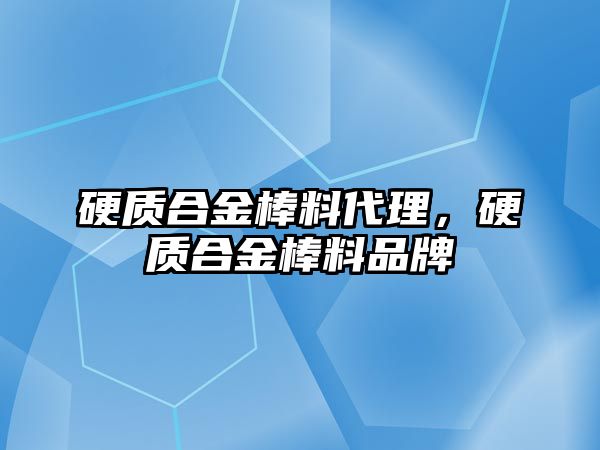 硬质合金棒料代理，硬质合金棒料品牌